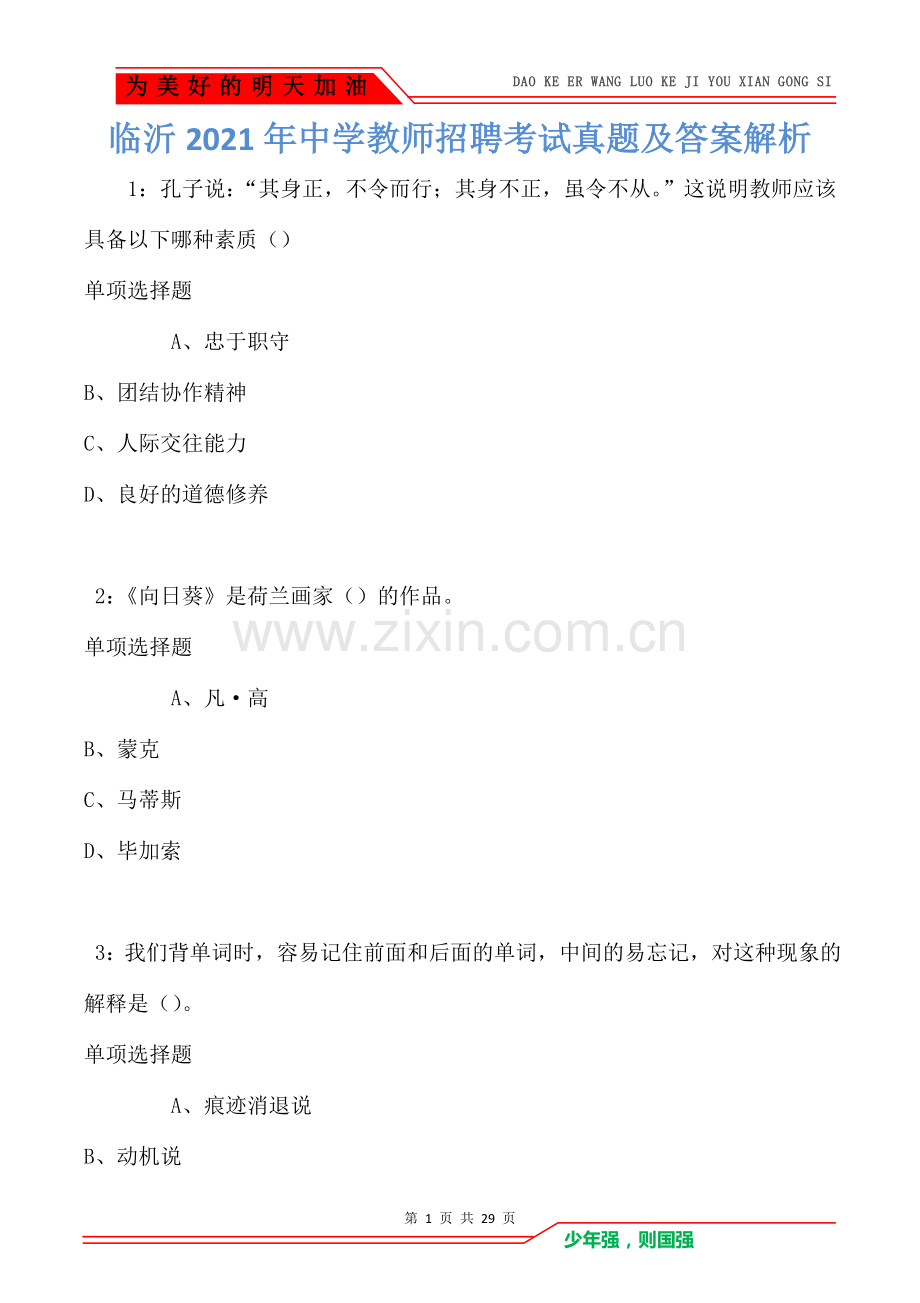 为美好的明天加油

DAO KE ER WANG LUO KE JI YOU XIAN GONG SI

临沂2021年中学教师招聘考试真题及答案解析

1：孔子说：“其身正，不令而行；其身不正，虽令不从。”这说明教师应该具备以下哪种素质（）

单项选择题

A、忠于职守

B、团结协作精神

C、人际交往能力

D、良好的道德修养

2：《向日葵》是荷兰画家（）的作品。

单项选择题

A、凡·高

B、蒙克

C、马蒂斯

D、毕加索

3：我们背单词时，容易记住前面和后面的单词，中间的易忘记，对这种现象的解释是（）。

单项选择题

A、痕迹消退说

B、动机说

第1页 共29页

少年强，则国强

www.zixin.com.cn